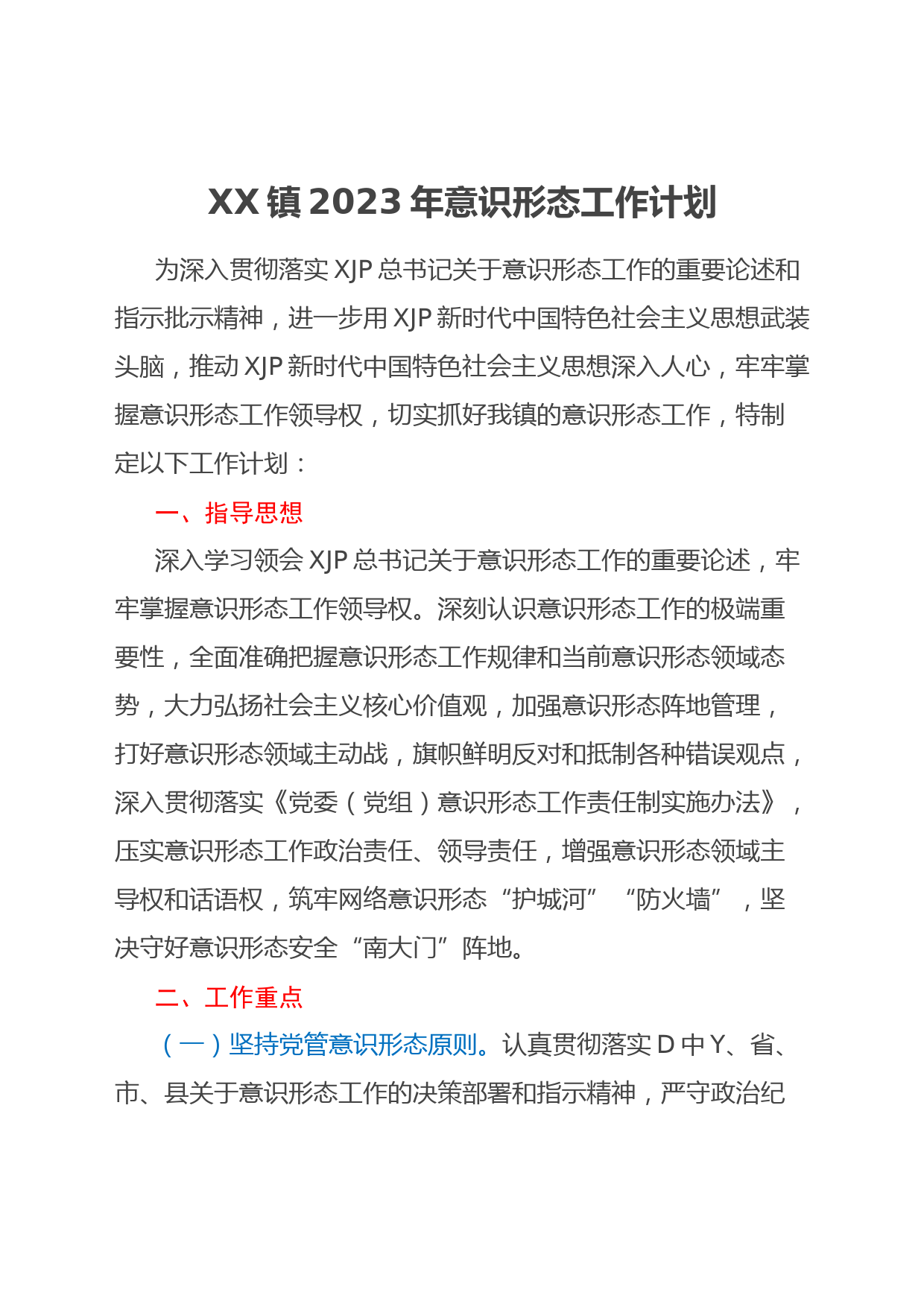 XX镇2023年意识形态工作计划

为深入贯彻落实XJP总书记关于意识形态工作的重要论述和指示批示精神，进一步用XJP新时代中国特色社会主义思想武装头脑，推动XJP新时代中国特色社会主义思想深入人心，牢牢掌握意识形态工作领导权，切实抓好我镇的意识形态工作，特制定以下工作计划：

一、指导思想

深入学习领会XJP总书记关于意识形态工作的重要论述，牢牢掌握意识形态工作领导权。深刻认识意识形态工作的极端重要性，全面准确把握意识形态工作规律和当前意识形态领域态势，大力弘扬社会主义核心价值观，加强意识形态阵地管理，打好意识形态领域主动战，旗帜鲜明反对和抵制各种错误观点，深入贯彻落实《党委（党组）意识形态工作责任制实施办法》，压实意识形态工作政治责任、领导责任，增强意识形态领域主导权和话语权，筑牢网络意识形态“护城河”“防火墙”，坚决守好意识形态安全“南大门”阵地。

二、工作重点

（一）坚持党管意识形态原则。认真贯彻落实D中Y、省、市、县关于意识形态工作的决策部署和指示精神，严守政治纪